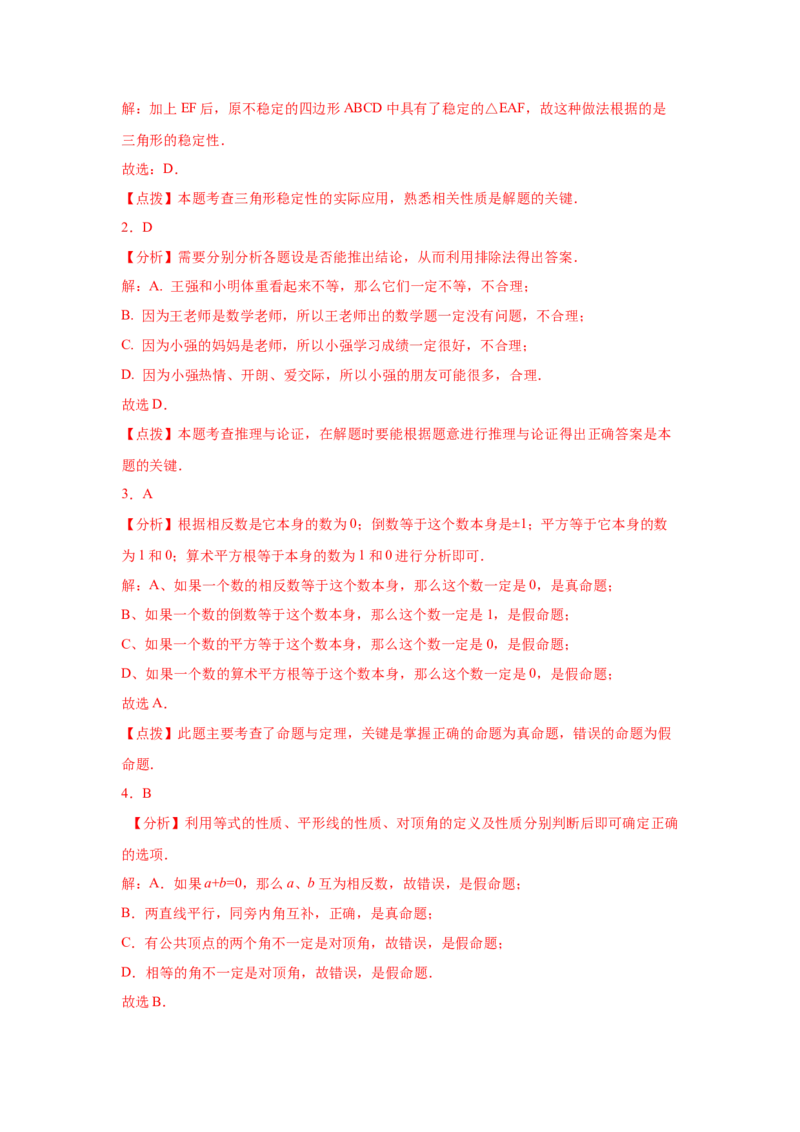 解：加上 EF 后，原不稳定的四边形 ABCD 中具有了稳定的△EAF，故这种做法根据的是三角形的稳定性．

故选：D．

【点拨】本题考查三角形稳定性的实际应用，熟悉相关性质是解题的关键．

2．D

【分析】需要分别分析各题设是否能推出结论，从而利用排除法得出答案．

解：A. 王强和小明体重看起来不等，那么它们一定不等，不合理；

B. 因为王老师是数学老师，所以王老师出的数学题一定没有问题，不合理；

C. 因为小强的妈妈是老师，所以小强学习成绩一定很好，不合理；

D. 因为小强热情、开朗、爱交际，所以小强的朋友可能很多，合理．

故选 D．

【点拨】本题考查推理与论证，在解题时要能根据题意进行推理与论证得出正确答案是本题的关键．

3．A

【分析】根据相反数是它本身的数为 0；倒数等于这个数本身是±1；平方等于它本身的数为 1 和 0；算术平方根等于本身的数为 1 和 0 进行分析即可．

解：A、如果一个数的相反数等于这个数本身，那么这个数一定是 0，是真命题；

B、如果一个数的倒数等于这个数本身，那么这个数一定是 1，是假命题；

C、如果一个数的平方等于这个数本身，那么这个数一定是 0，是假命题；

D、如果一个数的算术平方根等于这个数本身，那么这个数一定是 0，是假命题；

故选 A．

【点拨】此题主要考查了命题与定理，关键是掌握正确的命题为真命题，错误的命题为假命题．

4．B

【分析】利用等式的性质、平形线的性质、对顶角的定义及性质分别判断后即可确定正确的选项．

解：A．如果 $a+b=0$，那么 $a$、$b$ 互为相反数，故错误，是假命题；

B．两直线平行，同旁内角互补，正确，是真命题；

C．有公共顶点的两个角不一定是对顶角，故错误，是假命题；

D．相等的角不一定是对顶角，故错误，是假命题．

故选 B．